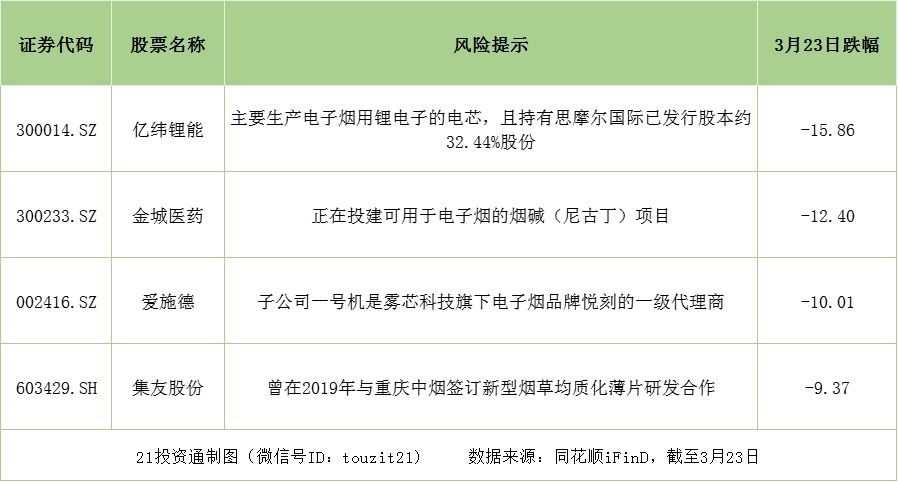 | 证券代码 | 股票名称 | 风险提示 | 3月23日跌幅 |
|---|---|---|---|
| 300014.SZ | 亿纬锂能 | 主要生产电子烟用锂电子的电芯，且持有思摩尔国际已发行股本约32.44%股份 | -15.86 |
| 300233.SZ | 金城医药 | 正在投建可用于电子烟的烟碱（尼古丁）项目 | -12.40 |
| 002416.SZ | 爱施德 | 子公司一号机是雾芯科技旗下电子烟品牌悦刻的一级代理商 | -10.01 |
| 603429.SH | 集友股份 | 曾在2019年与重庆中烟签订新型烟草均质化薄片研发合作 | -9.37 |

21投资通制图（微信号ID：touzit21） 数据来源：同花顺iFinD，截至3月23日